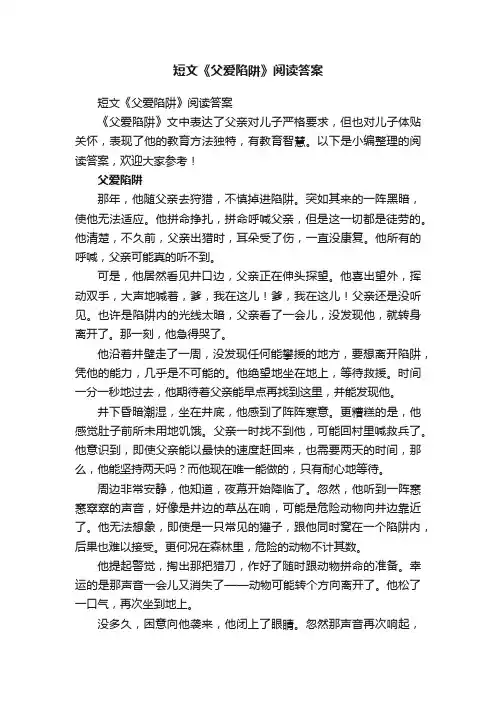 短文《父爱陷阱》阅读答案

短文《父爱陷阱》阅读答案

《父爱陷阱》文中表达了父亲对儿子严格要求，但也对儿子体贴关怀，表现了他的教育方法独特，有教育智慧。以下是小编整理的阅读答案，欢迎大家参考！

父爱陷阱

那年，他随父亲去狩猎，不慎掉进陷阱。突如其来的一阵黑暗，使他无法适应。他拼命挣扎，拼命呼喊父亲，但是这一切都是徒劳的。他清楚，不久前，父亲出猎时，耳朵受了伤，一直没康复。他所有的呼喊，父亲可能真的听不到。

可是，他居然看见井口边，父亲正在伸头探望。他喜出望外，挥动双手，大声地喊着，爹，我在这儿！爹，我在这儿！父亲还是没听见。也许是陷阱内的光线太暗，父亲看了一会儿，没发现他，就转身离开了。那一刻，他急得哭了。

他沿着井壁走了一周，没发现任何能攀援的地方，要想离开陷阱，凭他的能力，几乎是不可能的。他绝望地坐在地上，等待救援。时间一分一秒地过去，他期待着父亲能早点再找到这里，并能发现他。

井下昏暗潮湿，坐在井底，他感到了阵阵寒意。更糟糕的是，他感觉肚子前所未用地饥饿。父亲一时找不到他，可能回村里喊救兵了。他意识到，即使父亲能以最快的速度赶回来，也需要两天的时间，那么，他能坚持两天吗？而他现在唯一能做的，只有耐心地等待。

周边非常安静，他知道，夜幕开始降临了。忽然，他听到一阵窸窸窣窣的声音，好像是井边的草丛在响，可能是危险动物向井边靠近了。他无法想象，即使是一只常见的獾子，跟他同时窝在一个陷阱内，后果也难以接受。更何况在森林里，危险的动物不计其数。

他提起警觉，掏出那把猎刀，作好了随时跟动物拼命的准备。幸运的是那声音一会儿又消失了——动物可能转个方向离开了。他松了一口气，再次坐到地上。

没多久，困意向他袭来，他闭上了眼睛。忽然那声音再次响起，